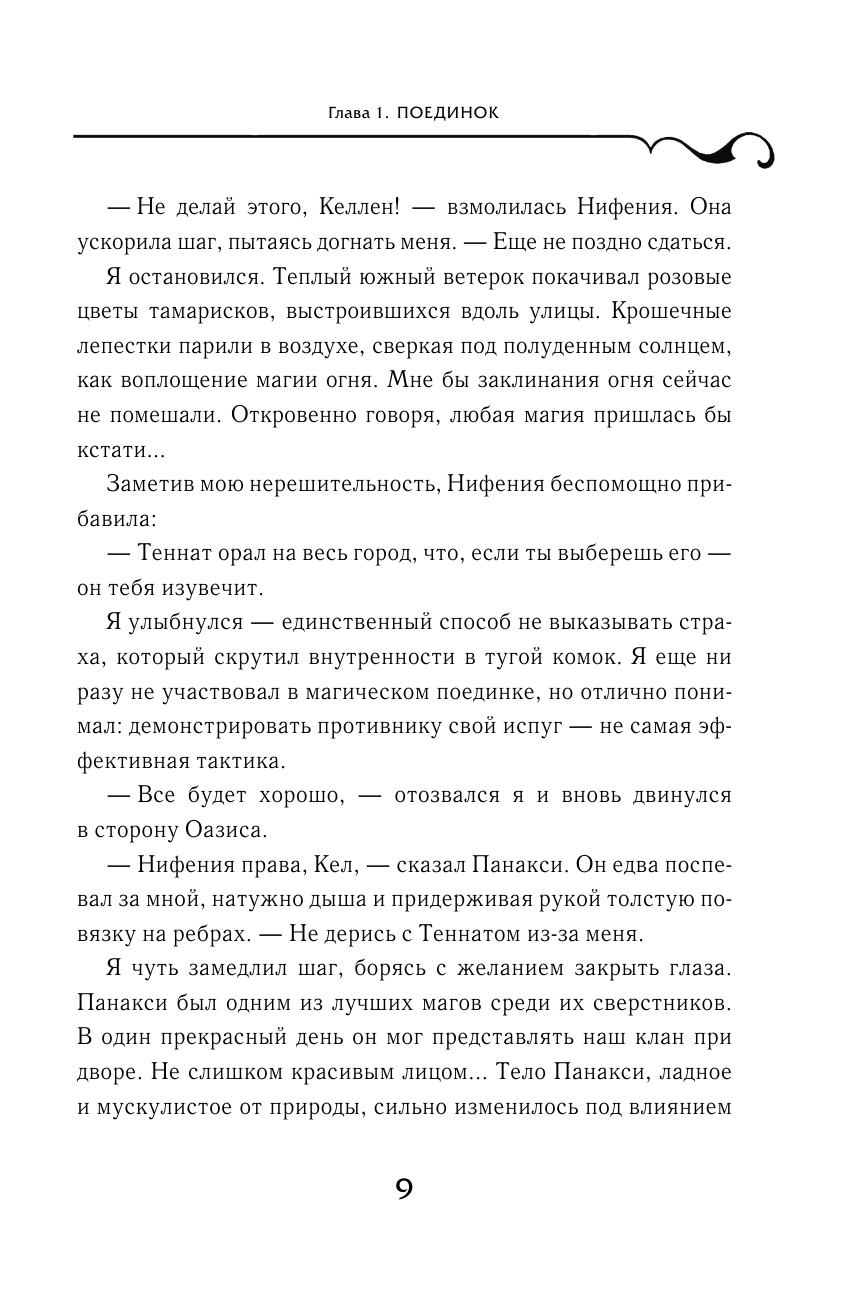 Глава 1. ПОЕДИНОК

— Не делай этого, Келлен! — взмолилась Нифения. Она ускорила шаг, пытаясь догнать меня. — Еще не поздно сдаться.

Я остановился. Теплый южный ветерок покачивал розовые цветы тамарисков, выстроившихся вдоль улицы. Крошечные лепестки парили в воздухе, сверкая под полуденным солнцем, как воплощение магии огня. Мне бы заклинания огня сейчас не помешали. Откровенно говоря, любая магия пришлась бы кстати...

Заметив мою нерешительность, Нифения беспомощно прибавила:

— Теннат орал на весь город, что, если ты выберешь его — он тебя изувечит.

Я улыбнулся — единственный способ не выказывать страха, который скрутил внутренности в тугой комок. Я еще ни разу не участвовал в магическом поединке, но отлично понимал: демонстрировать противнику свой испуг — не самая эффективная тактика.

— Все будет хорошо, — отозвался я и вновь двинулся в сторону Оазиса.

— Нифения права, Кел, — сказал Панакси. Он едва поспевал за мной, натужно дыша и придерживая рукой толстую повязку на ребрах. — Не дерись с Теннатом из-за меня.

Я чуть замедлил шаг, борясь с желанием закрыть глаза. Панакси был одним из лучших магов среди их сверстников. В один прекрасный день он мог представлять наш клан при дворе. Не слишком красивым лицом... Тело Панакси, ладное и мускулистое от природы, сильно изменилось под влиянием

9